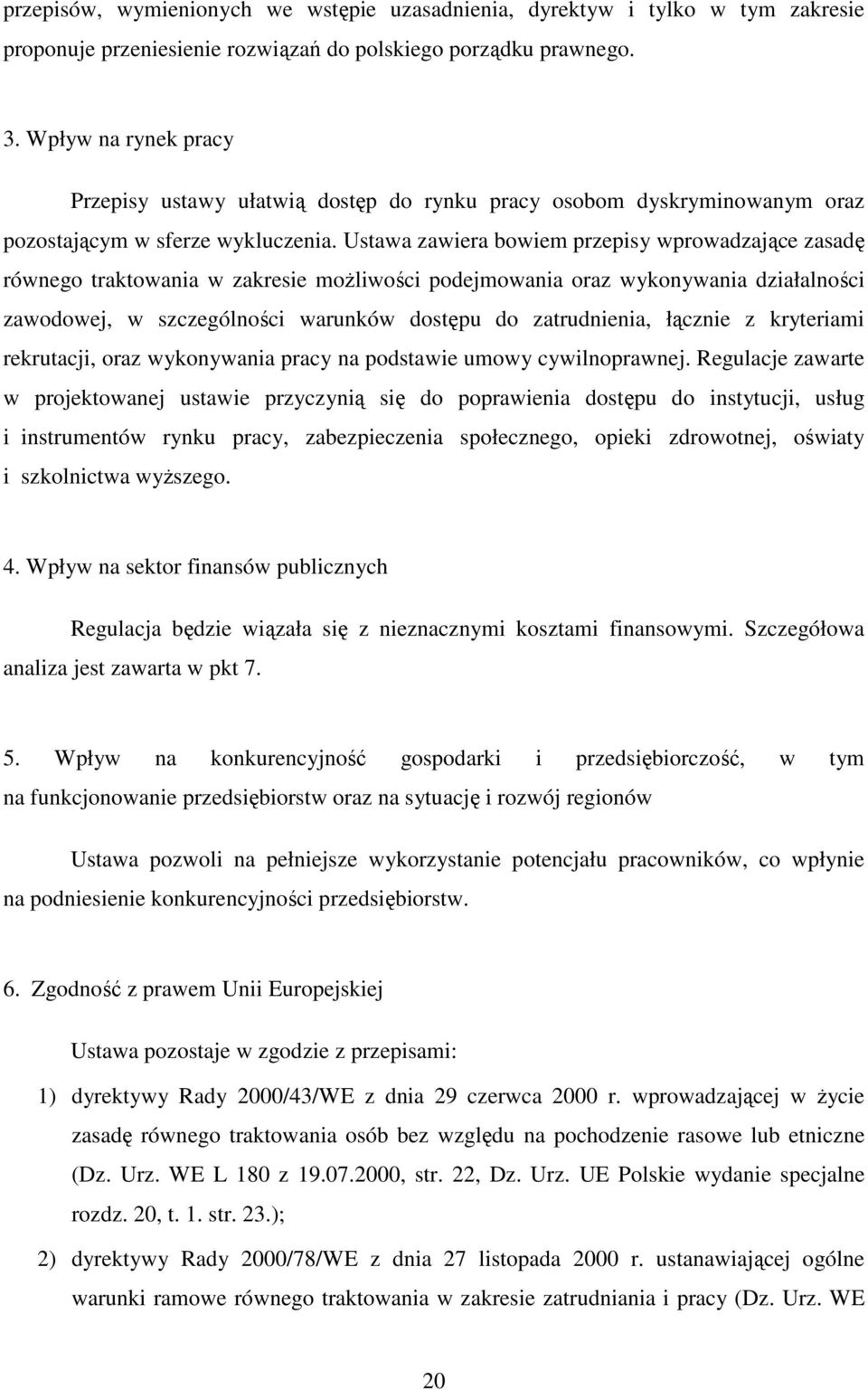 przepisów, wymienionych we wstępie uzasadnienia, dyrektyw i tylko w tym zakresie proponuje przeniesienie rozwiązań do polskiego porządku prawnego.

3. Wpływ na rynek pracy

Przepisy ustawy ułatwią dostęp do rynku pracy osobom dyskryminowanym oraz pozostającym w sferze wykluczenia. Ustawa zawiera bowiem przepisy wprowadzające zasadę równego traktowania w zakresie możliwości podejmowania oraz wykonywania działalności zawodowej, w szczególności warunków dostępu do zatrudnienia, łącznie z kryteriami rekrutacji, oraz wykonywania pracy na podstawie umowy cywilnoprawnej. Regulacje zawarte w projektowanej ustawie przyczynią się do poprawienia dostępu do instytucji, usług i instrumentów rynku pracy, zabezpieczenia społecznego, opieki zdrowotnej, oświaty i szkolnictwa wyższego.

4. Wpływ na sektor finansów publicznych

Regulacja będzie wiązała się z nieznacznymi kosztami finansowymi. Szczegółowa analiza jest zawarta w pkt 7.

5. Wpływ na konkurencyjność gospodarki i przedsiębiorczość, w tym na funkcjonowanie przedsiębiorstw oraz na sytuację i rozwój regionów

Ustawa pozwoli na pełniejsze wykorzystanie potencjału pracowników, co wpłynie na podniesienie konkurencyjności przedsiębiorstw.

6. Zgodność z prawem Unii Europejskiej

Ustawa pozostaje w zgodzie z przepisami:

1) dyrektywy Rady 2000/43/WE z dnia 29 czerwca 2000 r. wprowadzającej w życie zasadę równego traktowania osób bez względu na pochodzenie rasowe lub etniczne (Dz. Urz. WE L 180 z 19.07.2000, str. 22, Dz. Urz. UE Polskie wydanie specjalne rozdz. 20, t. 1. str. 23.);

2) dyrektywy Rady 2000/78/WE z dnia 27 listopada 2000 r. ustanawiającej ogólne warunki ramowe równego traktowania w zakresie zatrudniania i pracy (Dz. Urz. WE

20